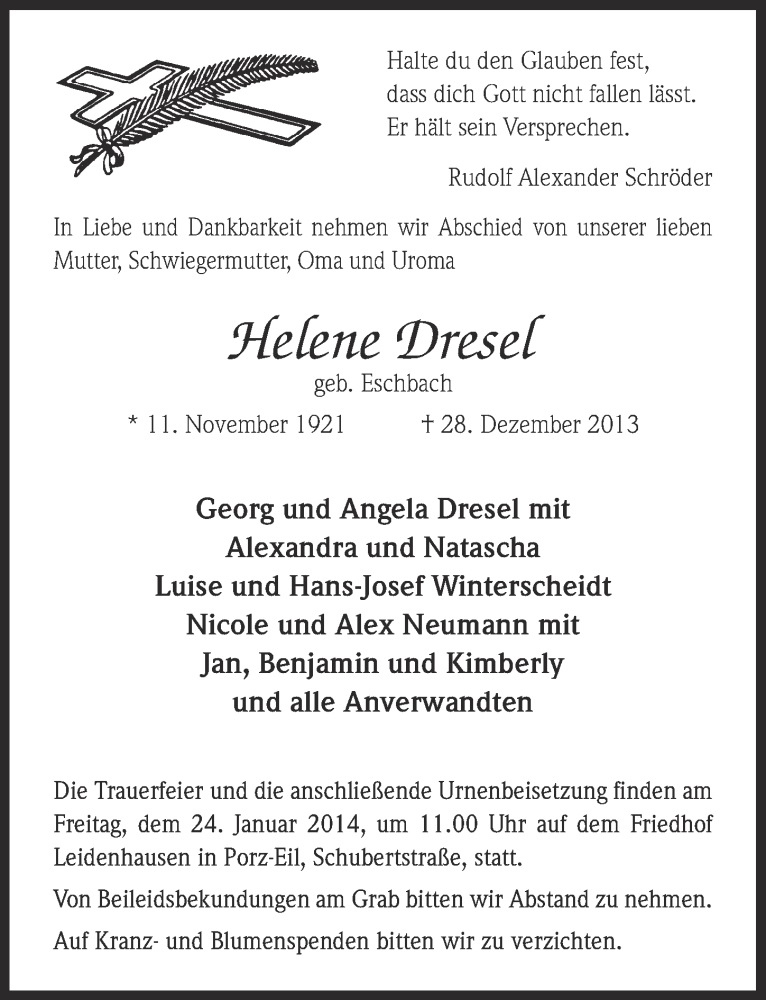 Halte du den Glauben fest,
dass dich Gott nicht fallen lässt.
Er hält sein Versprechen.

Rudolf Alexander Schröder

In Liebe und Dankbarkeit nehmen wir Abschied von unserer lieben Mutter, Schwiegermutter, Oma und Uroma

Helene Dresel
geb. Eschbach
* 11. November 1921 † 28. Dezember 2013

Georg und Angela Dresel mit
Alexandra und Natascha
Luise und Hans-Josef Winterscheidt
Nicole und Alex Neumann mit
Jan, Benjamin und Kimberly
und alle Anverwandten

Die Trauerfeier und die anschließende Urnenbeisetzung finden am Freitag, dem 24. Januar 2014, um 11.00 Uhr auf dem Friedhof Leidenhausen in Porz-Eil, Schubertstraße, statt.

Von Beileidsbekundungen am Grab bitten wir Abstand zu nehmen.

Auf Kranz- und Blumenspenden bitten wir zu verzichten.